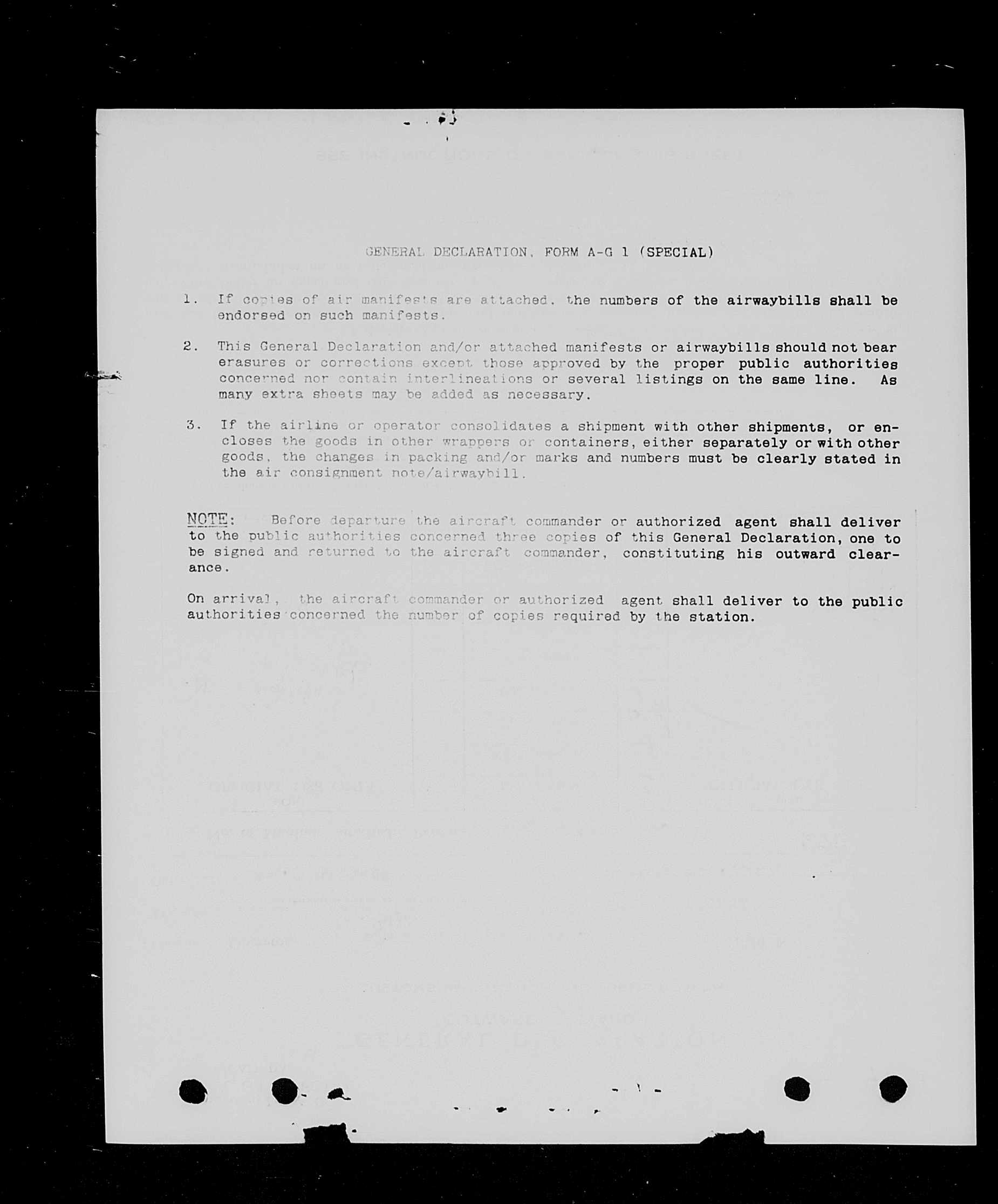 GENERAL DECLARATION, FORM A-G 1 (SPECIAL)

1. If copies of air manifests are attached, the numbers of the airwaybills shall be endorsed on such manifests.

2. This General Declaration and/or attached manifests or airwaybills should not bear erasures or corrections except those approved by the proper public authorities concerned nor contain interlineations or several listings on the same line. As many extra sheets may be added as necessary.

3. If the airline or operator consolidates a shipment with other shipments, or encloses the goods in other wrappers or containers, either separately or with other goods, the changes in packing and/or marks and numbers must be clearly stated in the air consignment note/airwaybill.

NOTE: Before departure the aircraft commander or authorized agent shall deliver to the public authorities concerned three copies of this General Declaration, one to be signed and returned to the aircraft commander, constituting his outward clearance.

On arrival, the aircraft commander or authorized agent shall deliver to the public authorities concerned the number of copies required by the station.